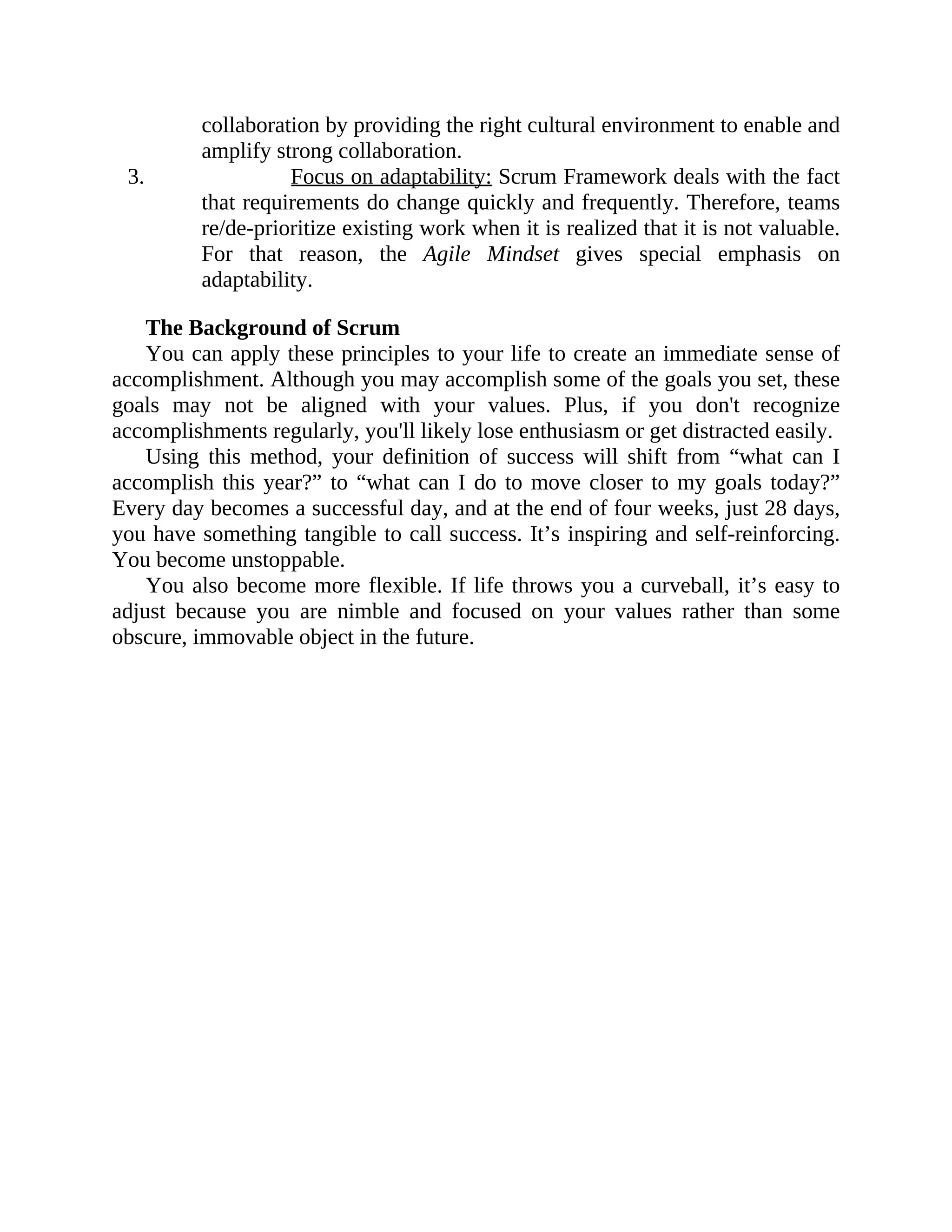 collaboration by providing the right cultural environment to enable and amplify strong collaboration.

3. Focus on adaptability: Scrum Framework deals with the fact that requirements do change quickly and frequently. Therefore, teams re/de-prioritize existing work when it is realized that it is not valuable. For that reason, the Agile Mindset gives special emphasis on adaptability.

The Background of Scrum

You can apply these principles to your life to create an immediate sense of accomplishment. Although you may accomplish some of the goals you set, these goals may not be aligned with your values. Plus, if you don't recognize accomplishments regularly, you'll likely lose enthusiasm or get distracted easily.

Using this method, your definition of success will shift from “what can I accomplish this year?” to “what can I do to move closer to my goals today?” Every day becomes a successful day, and at the end of four weeks, just 28 days, you have something tangible to call success. It’s inspiring and self-reinforcing. You become unstoppable.

You also become more flexible. If life throws you a curveball, it’s easy to adjust because you are nimble and focused on your values rather than some obscure, immovable object in the future.